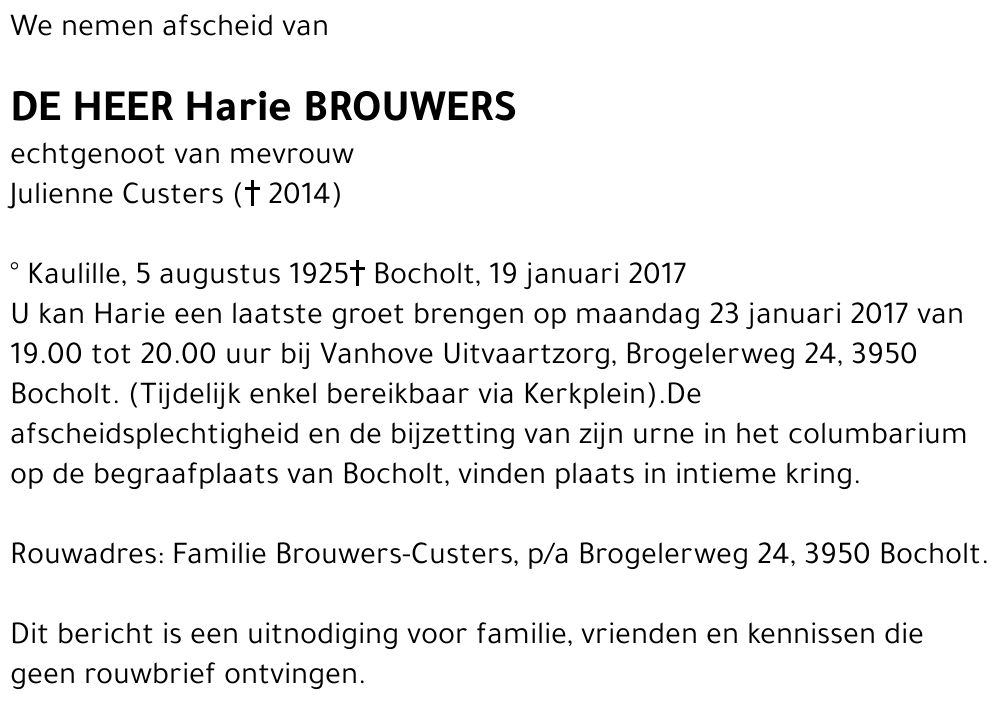 We nemen afscheid van

DE HEER Harie BROUWERS
echtgenoot van mevrouw
Julienne Custers († 2014)

° Kaulille, 5 augustus 1925† Bocholt, 19 januari 2017
U kan Harie een laatste groet brengen op maandag 23 januari 2017 van 19.00 tot 20.00 uur bij Vanhove Uitvaartzorg, Brogelerweg 24, 3950 Bocholt. (Tijdelijk enkel bereikbaar via Kerkplein).De afscheidsplechtigheid en de bijzetting van zijn urne in het columbarium op de begraafplaats van Bocholt, vinden plaats in intieme kring.

Rouwadres: Familie Brouwers-Custers, p/a Brogelerweg 24, 3950 Bocholt.

Dit bericht is een uitnodiging voor familie, vrienden en kennissen die geen rouwbrief ontvingen.